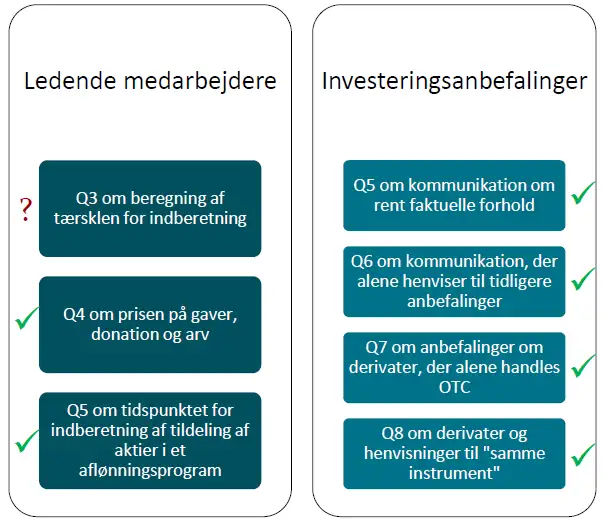 Ledende medarbejdere

?

Q3 om beregning af tærsklen for indberetning

✓

Q4 om prisen på gaver, donation og arv

✓

Q5 om tidspunktet for indberetning af tildeling af aktier i et aflønningsprogram

Investeringsanbefalinger

Q5 om kommunikation om rent faktuelle forhold

✓

Q6 om kommunikation, der alene henviser til tidligere anbefalinger

✓

Q7 om anbefalinger om derivater, der alene handles OTC

✓

Q8 om derivater og henvisninger til "samme instrument"

✓